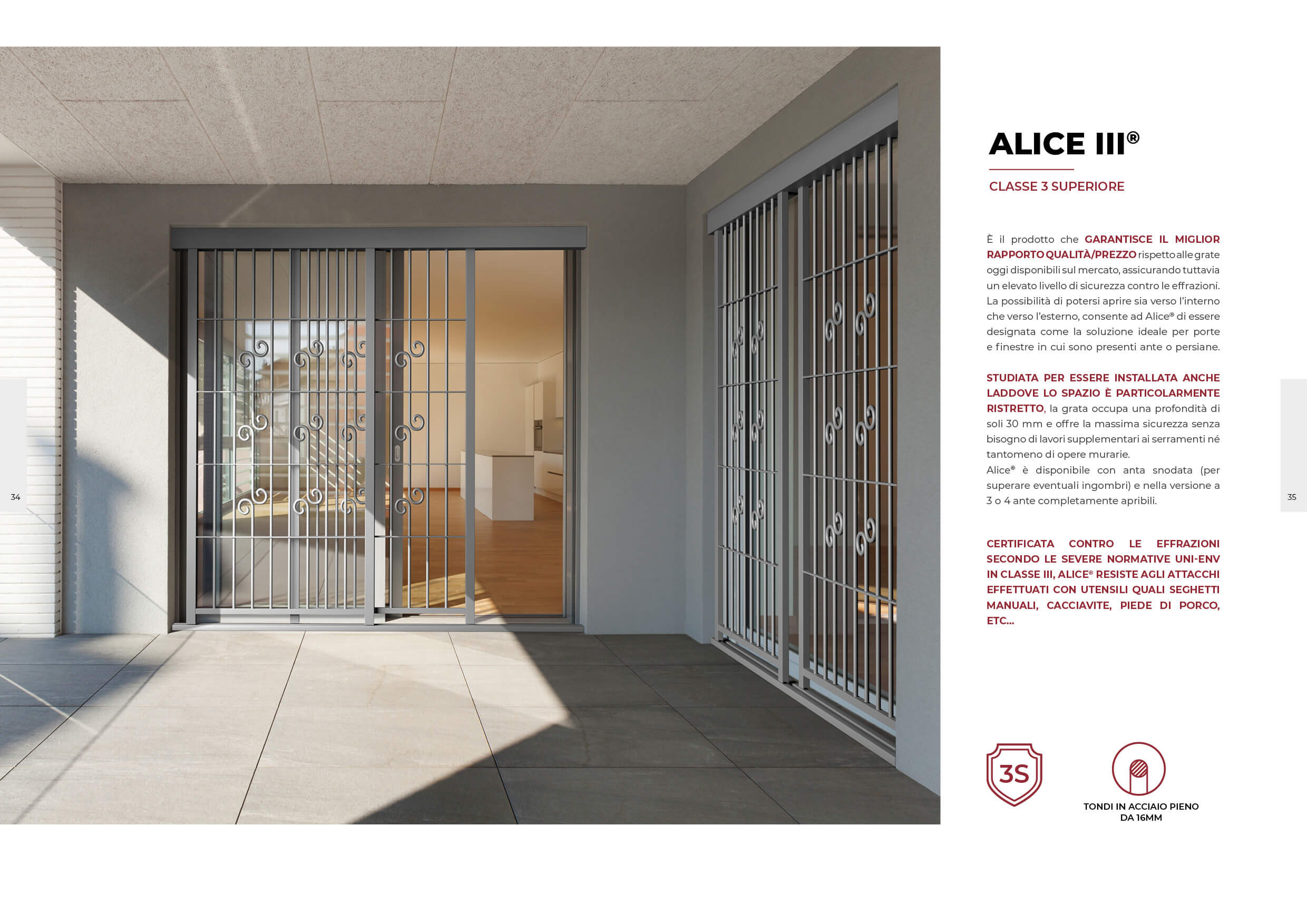 34

ALICE III®

CLASSE 3 SUPERIORE

È il prodotto che GARANTISCE IL MIGLIOR RAPPORTO QUALITÀ/PREZZO rispetto alle grate oggi disponibili sul mercato, assicurando tuttavia un elevato livello di sicurezza contro le effrazioni. La possibilità di potersi aprire sia verso l'interno che verso l'esterno, consente ad Alice® di essere designata come la soluzione ideale per porte e finestre in cui sono presenti ante o persiane.

STUDIATA PER ESSERE INSTALLATA ANCHE LADDOVE LO SPAZIO È PARTICOLARMENTE RISTRETTO, la grata occupa una profondità di soli 30 mm e offre la massima sicurezza senza bisogno di lavori supplementari ai serramenti né tantomeno di opere murarie.
Alice® è disponibile con anta snodata (per superare eventuali ingombri) e nella versione a 3 o 4 ante completamente apribili.

CERTIFICATA CONTRO LE EFFRAZIONI SECONDO LE SEVERE NORMATIVE UNI-ENV IN CLASSE III, ALICE® RESISTE AGLI ATTACCHI EFFETTUATI CON UTENSILI QUALI SEGHETTI MANUALI, CACCIAVITE, PIEDE DI PORCO, ETC...

3S

TONDI IN ACCIAIO PIENO DA 16MM

35